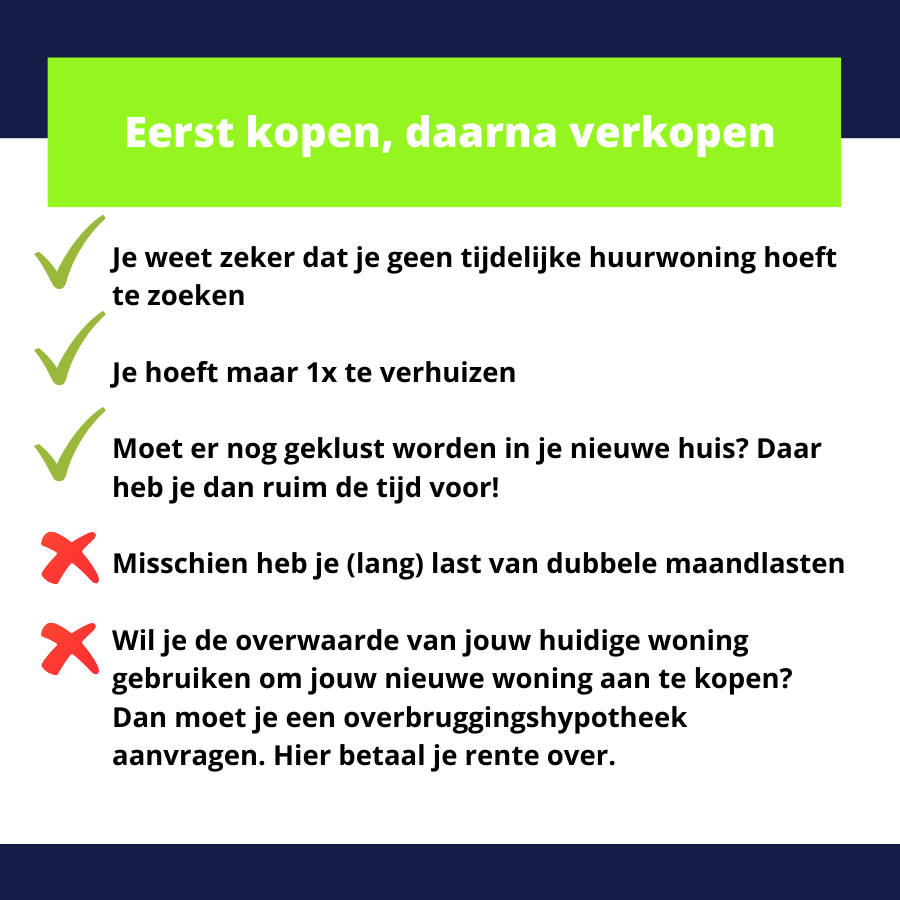 Eerst kopen, daarna verkopen

Je weet zeker dat je geen tijdelijke huurwoning hoeft te zoeken

Je hoeft maar 1x te verhuizen

Moet er nog geklust worden in je nieuwe huis? Daar heb je dan ruim de tijd voor!

Misschien heb je (lang) last van dubbele maandlasten

Wil je de overwaarde van jouw huidige woning gebruiken om jouw nieuwe woning aan te kopen? Dan moet je een overbruggingshypotheek aanvragen. Hier betaal je rente over.